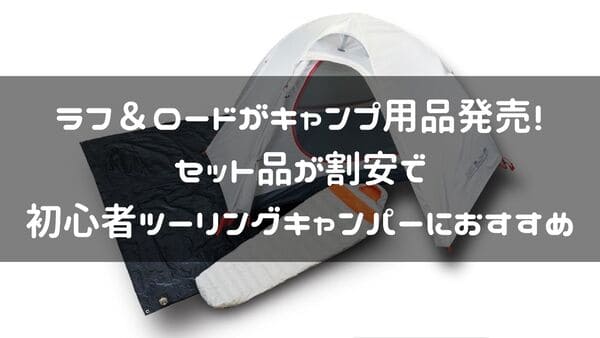 ラフ＆ロードがキャンプ用品発売!
セット品が割安で
初心者ツーリングキャンパーにおすすめ